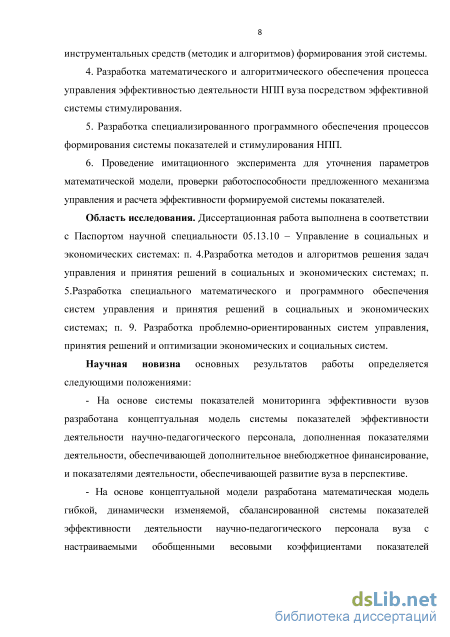 8

инструментальных средств (методик и алгоритмов) формирования этой системы.

4. Разработка математического и алгоритмического обеспечения процесса управления эффективностью деятельности НПП вуза посредством эффективной системы стимулирования.

5. Разработка специализированного программного обеспечения процессов формирования системы показателей и стимулирования НПП.

6. Проведение имитационного эксперимента для уточнения параметров математической модели, проверки работоспособности предложенного механизма управления и расчета эффективности формируемой системы показателей.

Область исследования. Диссертационная работа выполнена в соответствии с Паспортом научной специальности 05.13.10 – Управление в социальных и экономических системах: п. 4.Разработка методов и алгоритмов решения задач управления и принятия решений в социальных и экономических системах; п. 5.Разработка специального математического и программного обеспечения систем управления и принятия решений в социальных и экономических системах; п. 9. Разработка проблемно-ориентированных систем управления, принятия решений и оптимизации экономических и социальных систем.

Научная новизна основных результатов работы определяется следующими положениями:

- На основе системы показателей мониторинга эффективности вузов разработана концептуальная модель системы показателей эффективности деятельности научно-педагогического персонала, дополненная показателями деятельности, обеспечивающей дополнительное внебюджетное финансирование, и показателями деятельности, обеспечивающей развитие вуза в перспективе.

- На основе концептуальной модели разработана математическая модель гибкой, динамически изменяемой, сбалансированной системы показателей эффективности деятельности научно-педагогического персонала вуза с настраиваемыми обобщенными весовыми коэффициентами показателей

dsLib.net
библиотека диссертаций